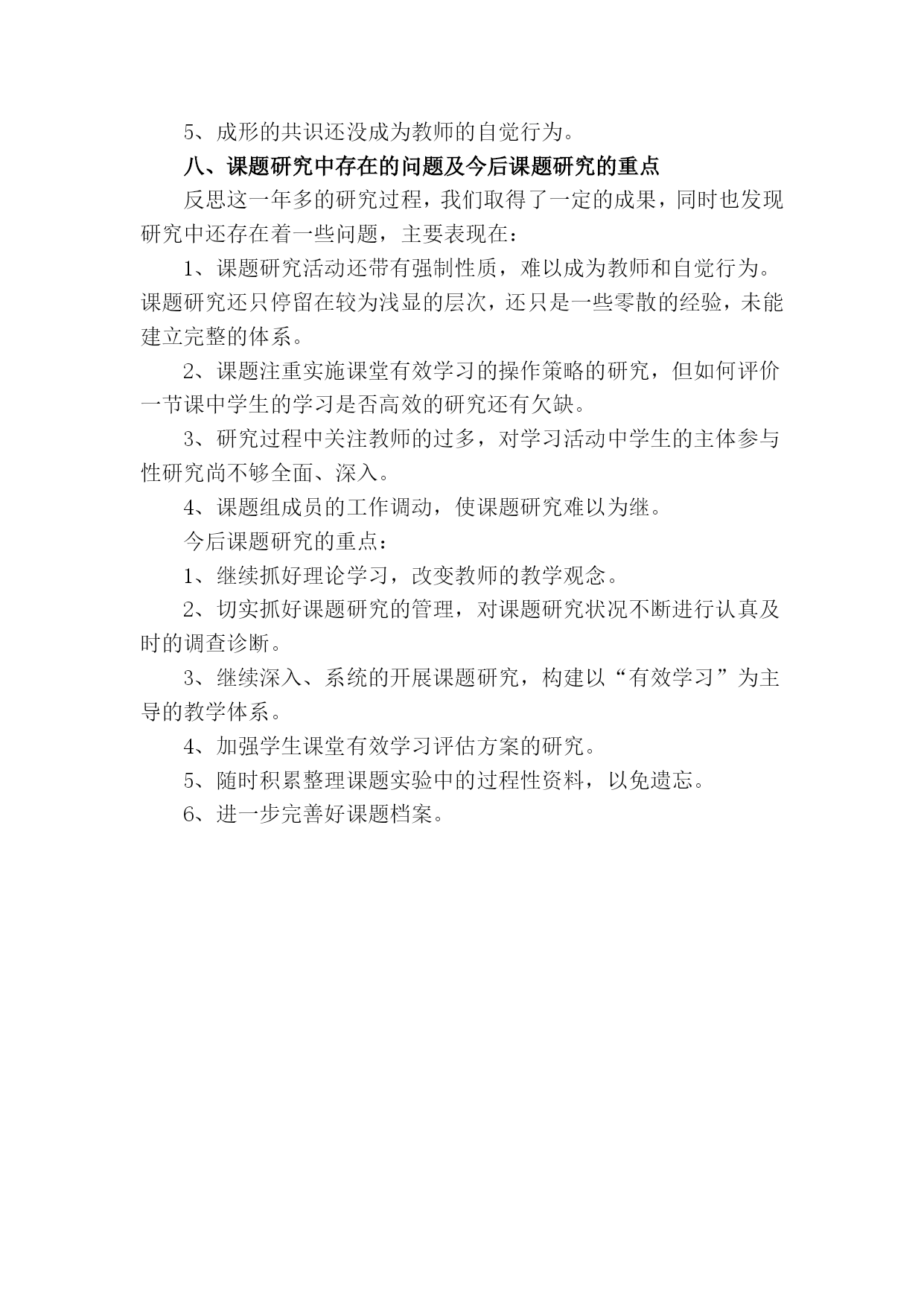 5、成形的共识还没成为教师的自觉行为。

八、课题研究中存在的问题及今后课题研究的重点

反思这一年多的研究过程，我们取得了一定的成果，同时也发现研究中还存在着一些问题，主要表现在：

1、课题研究活动还带有强制性质，难以成为教师和自觉行为。课题研究还只停留在较为浅显的层次，还只是一些零散的经验，未能建立完整的体系。

2、课题注重实施课堂有效学习的操作策略的研究，但如何评价一节课中学生的学习是否高效的研究还有欠缺。

3、研究过程中关注教师的过多，对学习活动中学生的主体参与性研究尚不够全面、深入。

4、课题组成员的工作调动，使课题研究难以为继。

今后课题研究的重点：

1、继续抓好理论学习，改变教师的教学观念。

2、切实抓好课题研究的管理，对课题研究状况不断进行认真及时的调查诊断。

3、继续深入、系统的开展课题研究，构建以“有效学习”为主导的教学体系。

4、加强学生课堂有效学习评估方案的研究。

5、随时积累整理课题实验中的过程性资料，以免遗忘。

6、进一步完善好课题档案。